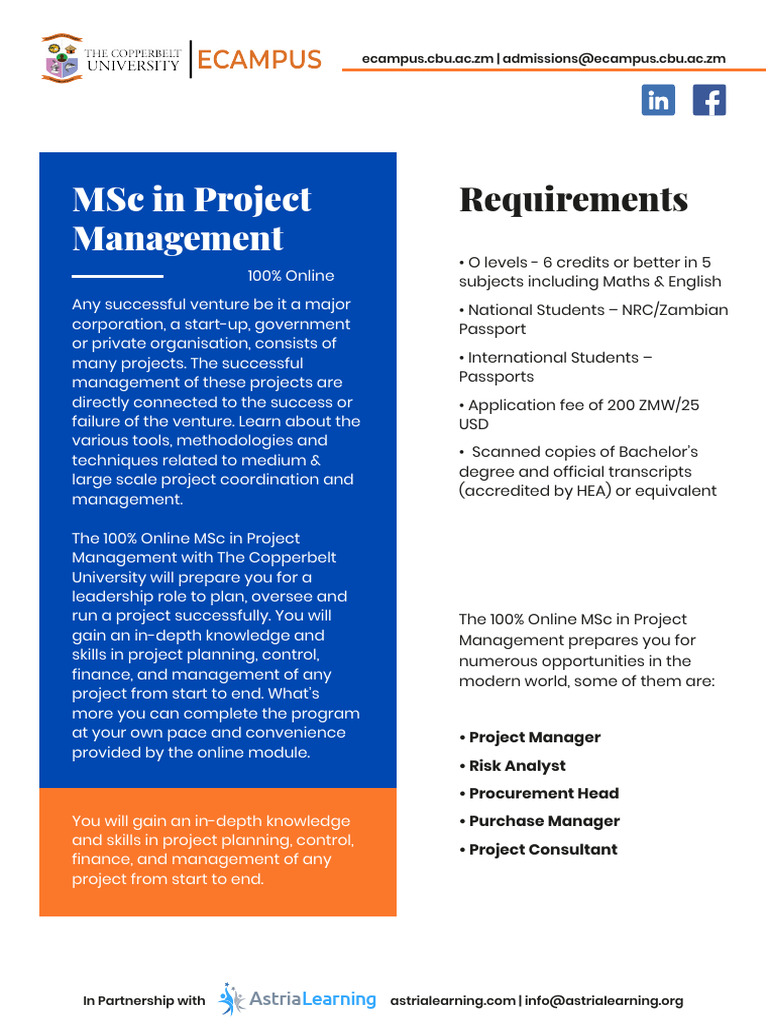 THE COPPERBELT UNIVERSITY | ECAMPUS

ecampus.cbu.ac.zm | admissions@ecampus.cbu.ac.zm

in f

MSc in Project Management

100% Online

Any successful venture be it a major corporation, a start-up, government or private organisation, consists of many projects. The successful management of these projects are directly connected to the success or failure of the venture. Learn about the various tools, methodologies and techniques related to medium & large scale project coordination and management.

The 100% Online MSc in Project Management with The Copperbelt University will prepare you for a leadership role to plan, oversee and run a project successfully. You will gain an in-depth knowledge and skills in project planning, control, finance, and management of any project from start to end. What's more you can complete the program at your own pace and convenience provided by the online module.

You will gain an in-depth knowledge and skills in project planning, control, finance, and management of any project from start to end.

Requirements

• O levels - 6 credits or better in 5 subjects including Maths & English

• National Students – NRC/Zambian Passport

• International Students – Passports

• Application fee of 200 ZMW/25 USD

• Scanned copies of Bachelor's degree and official transcripts (accredited by HEA) or equivalent

The 100% Online MSc in Project Management prepares you for numerous opportunities in the modern world, some of them are:

• Project Manager
• Risk Analyst
• Procurement Head
• Purchase Manager
• Project Consultant

In Partnership with AstriaLearning astrialearning.com | info@astrialearning.org